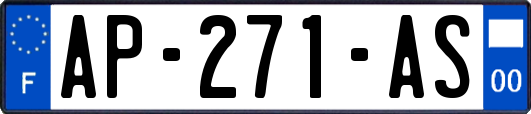 F
AP-271-AS
00